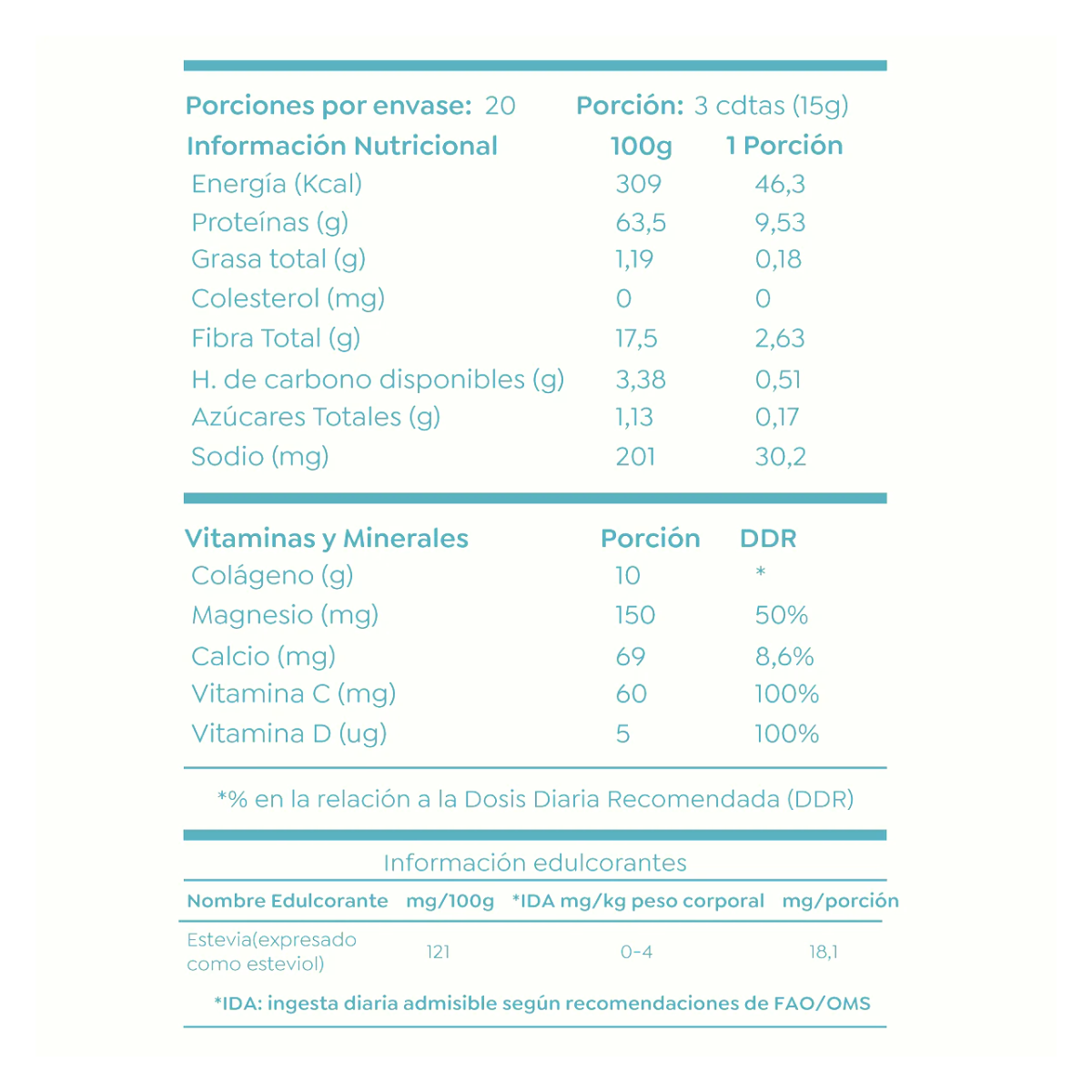 Porciones por envase: 20    Porción: 3 cdtas (15g)

| Información Nutricional | 100g | 1 Porción |
|---|---|---|
| Energía (Kcal) | 309 | 46,3 |
| Proteínas (g) | 63,5 | 9,53 |
| Grasa total (g) | 1,19 | 0,18 |
| Colesterol (mg) | 0 | 0 |
| Fibra Total (g) | 17,5 | 2,63 |
| H. de carbono disponibles (g) | 3,38 | 0,51 |
| Azúcares Totales (g) | 1,13 | 0,17 |
| Sodio (mg) | 201 | 30,2 |

| Vitaminas y Minerales | Porción | DDR |
|---|---|---|
| Colágeno (g) | 10 | * |
| Magnesio (mg) | 150 | 50% |
| Calcio (mg) | 69 | 8,6% |
| Vitamina C (mg) | 60 | 100% |
| Vitamina D (ug) | 5 | 100% |

*% en la relación a la Dosis Diaria Recomendada (DDR)

Información edulcorantes

| Nombre Edulcorante | mg/100g | *IDA mg/kg peso corporal | mg/porción |
|---|---|---|---|
| Estevia(expresado como esteviol) | 121 | 0-4 | 18,1 |

*IDA: ingesta diaria admisible según recomendaciones de FAO/OMS